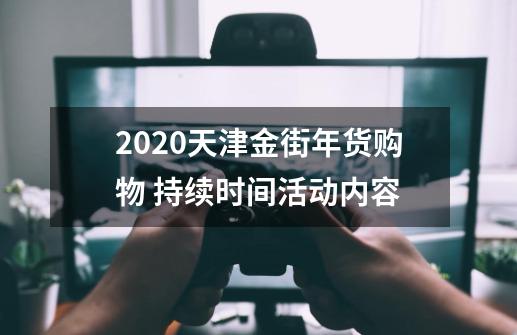 2020天津金街年货购物 持续时间活动内容